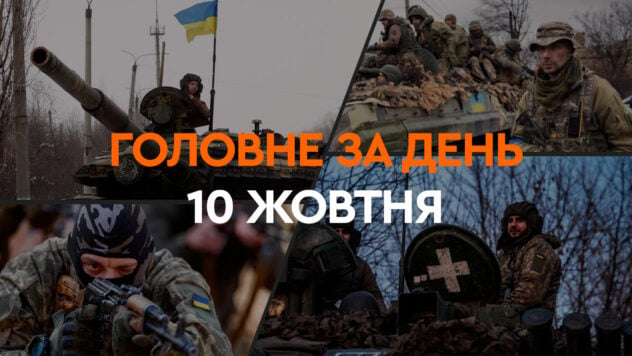 ГОЛОВНЕ ЗА ДЕНЬ
10 ЖОВТНЯ